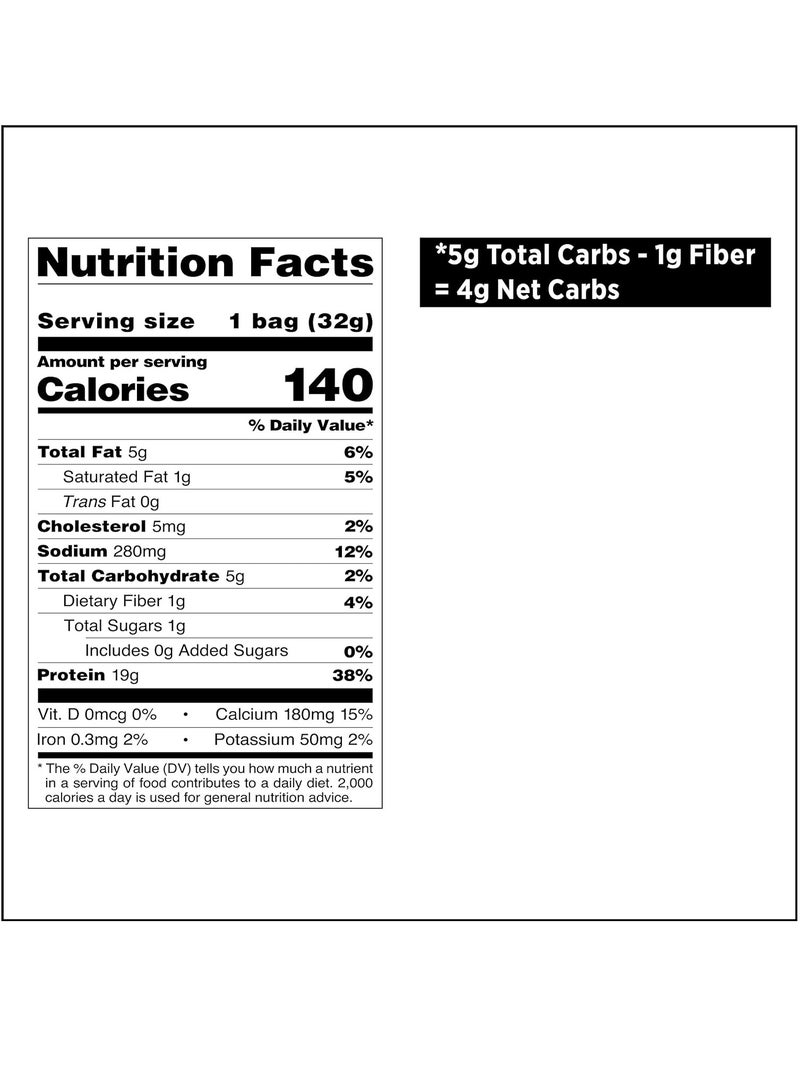 Nutrition Facts

Serving size 1 bag (32g)

Amount per serving
Calories 140

% Daily Value*

Total Fat 5g 6%
Saturated Fat 1g 5%
Trans Fat 0g
Cholesterol 5mg 2%
Sodium 280mg 12%
Total Carbohydrate 5g 2%
Dietary Fiber 1g 4%
Total Sugars 1g
Includes 0g Added Sugars 0%
Protein 19g 38%

Vit. D 0mcg 0% • Calcium 180mg 15%
Iron 0.3mg 2% • Potassium 50mg 2%

* The % Daily Value (DV) tells you how much a nutrient in a serving of food contributes to a daily diet. 2,000 calories a day is used for general nutrition advice.

*5g Total Carbs - 1g Fiber = 4g Net Carbs